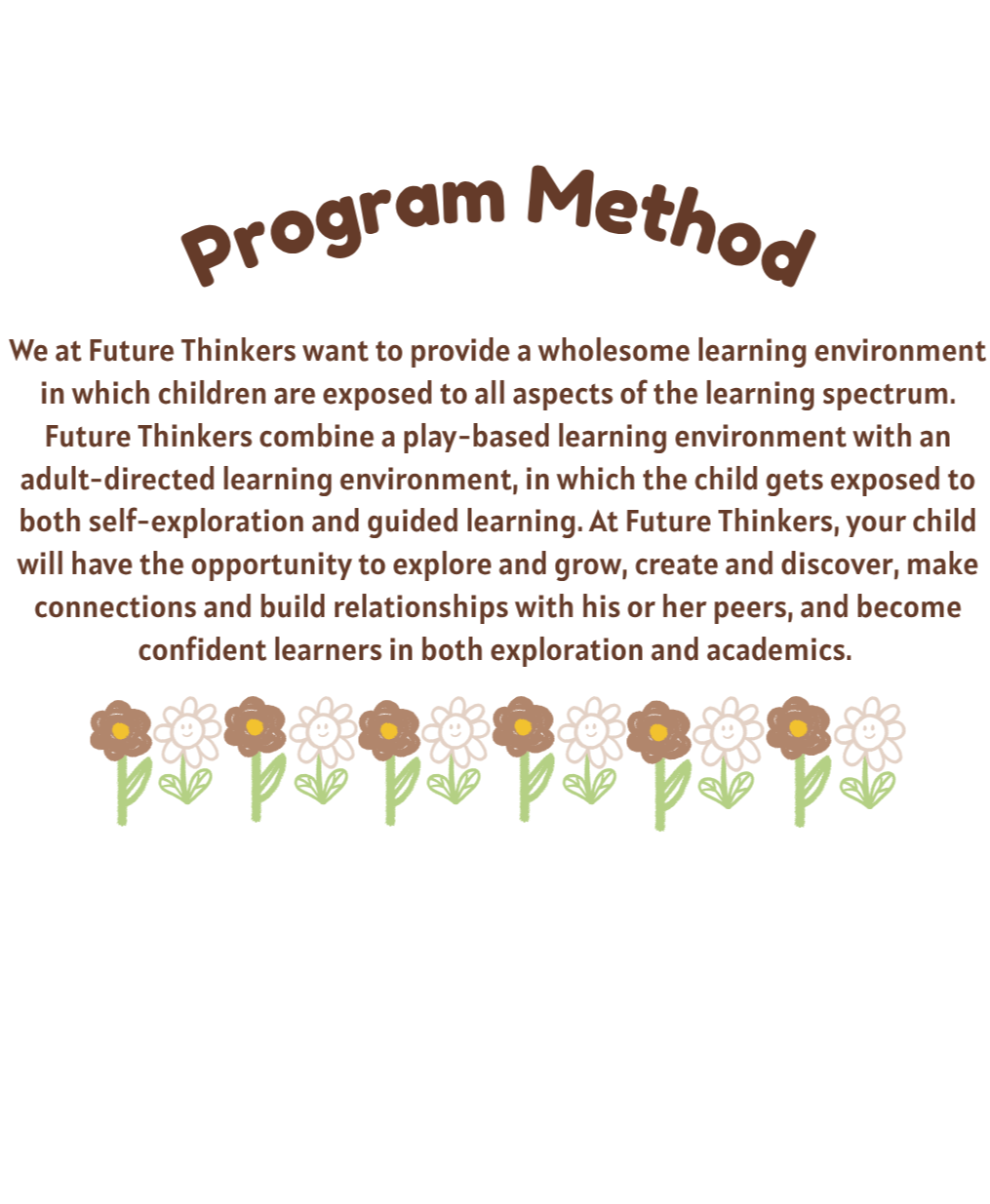 Program Method

We at Future Thinkers want to provide a wholesome learning environment in which children are exposed to all aspects of the learning spectrum. Future Thinkers combine a play-based learning environment with an adult-directed learning environment, in which the child gets exposed to both self-exploration and guided learning. At Future Thinkers, your child will have the opportunity to explore and grow, create and discover, make connections and build relationships with his or her peers, and become confident learners in both exploration and academics.